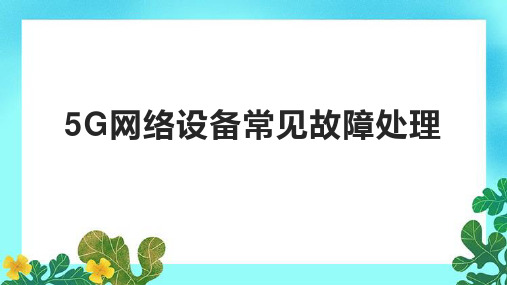 5G网络设备常见故障处理